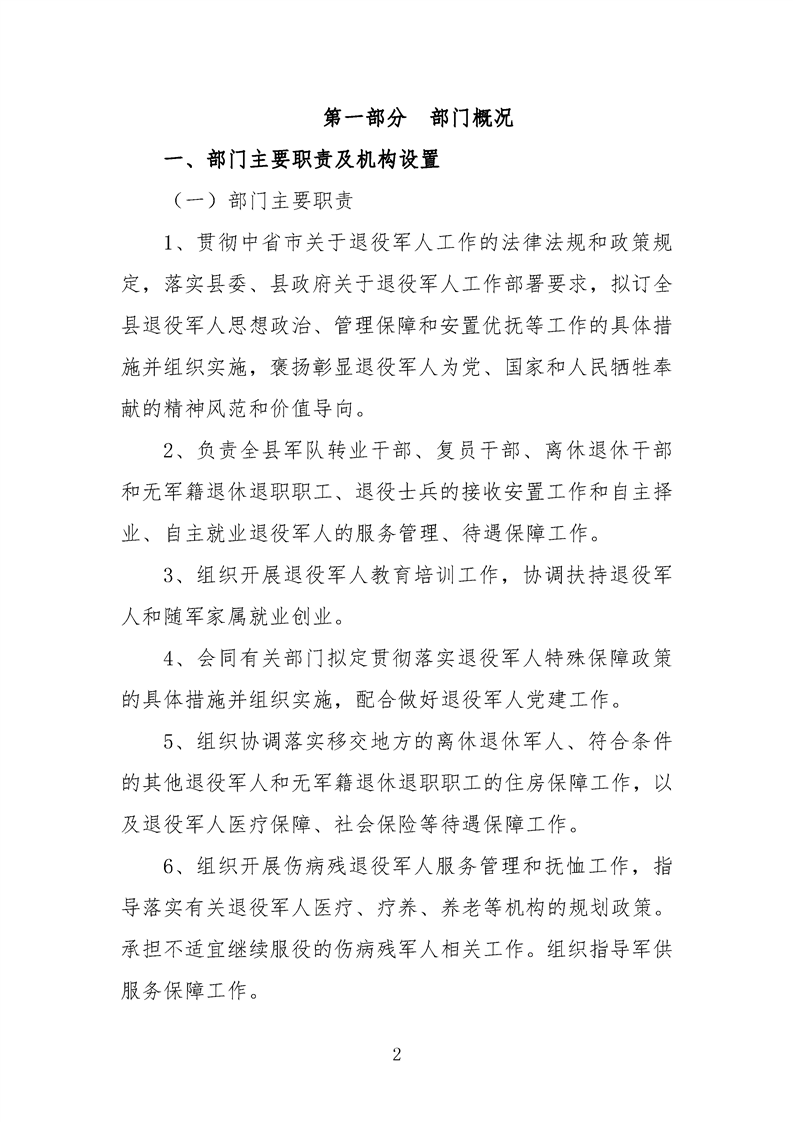 第一部分 部门概况

一、部门主要职责及机构设置

（一）部门主要职责

1、贯彻中省市关于退役军人工作的法律法规和政策规定，落实县委、县政府关于退役军人工作部署要求，拟订全县退役军人思想政治、管理保障和安置优抚等工作的具体措施并组织实施，褒扬彰显退役军人为党、国家和人民牺牲奉献的精神风范和价值导向。

2、负责全县军队转业干部、复员干部、离休退休干部和无军籍退休退职职工、退役士兵的接收安置工作和自主择业、自主就业退役军人的服务管理、待遇保障工作。

3、组织开展退役军人教育培训工作，协调扶持退役军人和随军家属就业创业。

4、会同有关部门拟定贯彻落实退役军人特殊保障政策的具体措施并组织实施，配合做好退役军人党建工作。

5、组织协调落实移交地方的离休退休军人、符合条件的其他退役军人和无军籍退休退职职工的住房保障工作，以及退役军人医疗保障、社会保险等待遇保障工作。

6、组织开展伤病残退役军人服务管理和抚恤工作，指导落实有关退役军人医疗、疗养、养老等机构的规划政策。承担不适宜继续服役的伤病残军人相关工作。组织指导军供服务保障工作。

2